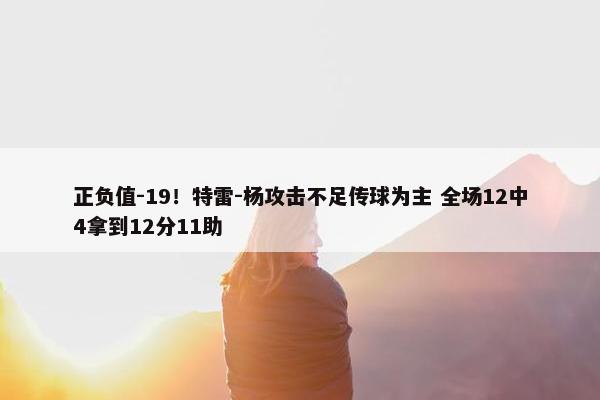 正负值-19！特雷-杨攻击不足传球为主 全场12中4拿到12分11助